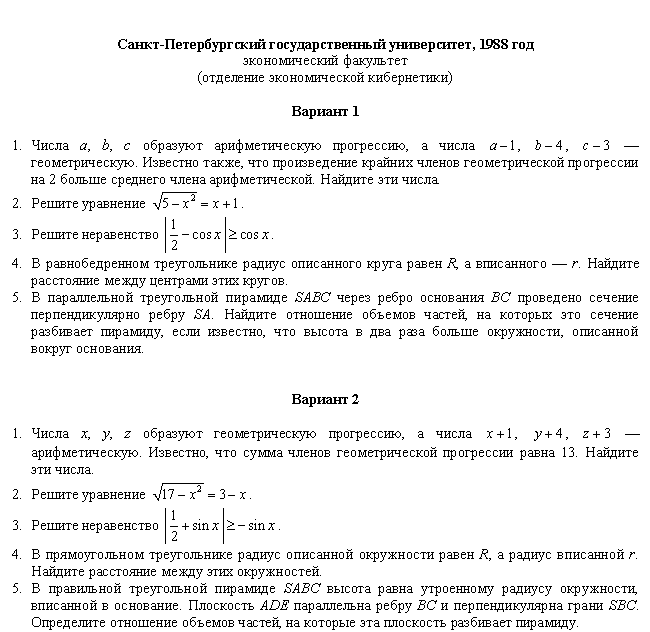 Санкт-Петербургский государственный университет, 1988 год
экономический факультет
(отделение экономической кибернетики)

Вариант 1

1. Числа $a$, $b$, $c$ образуют арифметическую прогрессию, а числа $a-1$, $b-4$, $c-3$ — геометрическую. Известно также, что произведение крайних членов геометрической прогрессии на 2 больше среднего члена арифметической. Найдите эти числа.
2. Решите уравнение $\sqrt{5-x^2}=x+1$.
3. Решите неравенство $\left|\frac{1}{2}-\cos x\right|\geq\cos x$.
4. В равнобедренном треугольнике радиус описанного круга равен $R$, а вписанного — $r$. Найдите расстояние между центрами этих кругов.
5. В параллельной треугольной пирамиде $SABC$ через ребро основания $BC$ проведено сечение перпендикулярно ребру $SA$. Найдите отношение объемов частей, на которых это сечение разбивает пирамиду, если известно, что высота в два раза больше окружности, описанной вокруг основания.

Вариант 2

1. Числа $x$, $y$, $z$ образуют геометрическую прогрессию, а числа $x+1$, $y+4$, $z+3$ — арифметическую. Известно, что сумма членов геометрической прогрессии равна 13. Найдите эти числа.
2. Решите уравнение $\sqrt{17-x^2}=3-x$.
3. Решите неравенство $\left|\frac{1}{2}+\sin x\right|\geq-\sin x$.
4. В прямоугольном треугольнике радиус описанной окружности равен $R$, а радиус вписанной $r$. Найдите расстояние между этих окружностей.
5. В правильной треугольной пирамиде $SABC$ высота равна утроенному радиусу окружности, вписанной в основание. Плоскость $ADE$ параллельна ребру $BC$ и перпендикулярна грани $SBC$. Определите отношение объемов частей, на которые эта плоскость разбивает пирамиду.